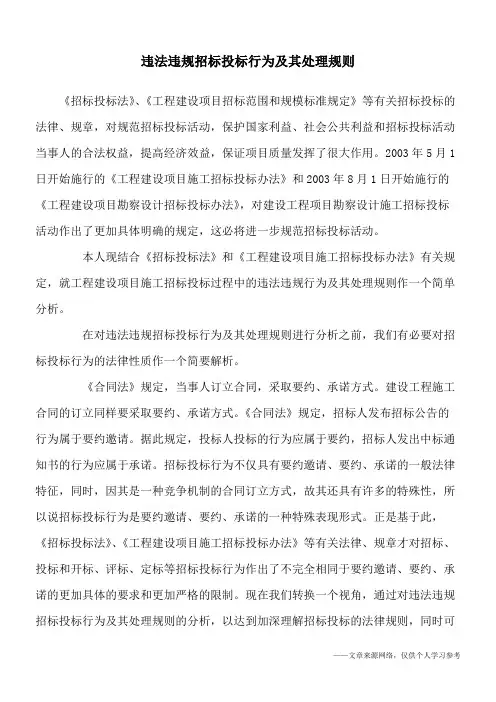 违法违规招标投标行为及其处理规则

《招标投标法》、《工程建设项目招标范围和规模标准规定》等有关招标投标的法律、规章，对规范招标投标活动，保护国家利益、社会公共利益和招标投标活动当事人的合法权益，提高经济效益，保证项目质量发挥了很大作用。2003 年 5 月 1 日开始施行的《工程建设项目施工招标投标办法》和 2003 年 8 月 1 日开始施行的《工程建设项目勘察设计招标投标办法》，对建设工程项目勘察设计施工招标投标活动作出了更加具体明确的规定，这必将进一步规范招标投标活动。

本人现结合《招标投标法》和《工程建设项目施工招标投标办法》有关规定，就工程建设项目施工招标投标过程中的违法违规行为及其处理规则作一个简单分析。

在对违法违规招标投标行为及其处理规则进行分析之前，我们有必要对招标投标行为的法律性质作一个简要解析。

《合同法》规定，当事人订立合同，采取要约、承诺方式。建设工程施工合同的订立同样要采取要约、承诺方式。《合同法》规定，招标人发布招标公告的行为属于要约邀请。据此规定，投标人投标的行为应属于要约，招标人发出中标通知书的行为应属于承诺。招标投标行为不仅具有要约邀请、要约、承诺的一般法律特征，同时，因其是一种竞争机制的合同订立方式，故其还具有许多的特殊性，所以说招标投标行为是要约邀请、要约、承诺的一种特殊表现形式。正是基于此，《招标投标法》、《工程建设项目施工招标投标办法》等有关法律、规章才对招标、投标和开标、评标、定标等招标投标行为作出了不完全相同于要约邀请、要约、承诺的更加具体的要求和更加严格的限制。现在我们转换一个视角，通过对违法违规招标投标行为及其处理规则的分析，以达到加深理解招标投标的法律规则，同时可

——文章来源网络，仅供个人学习参考